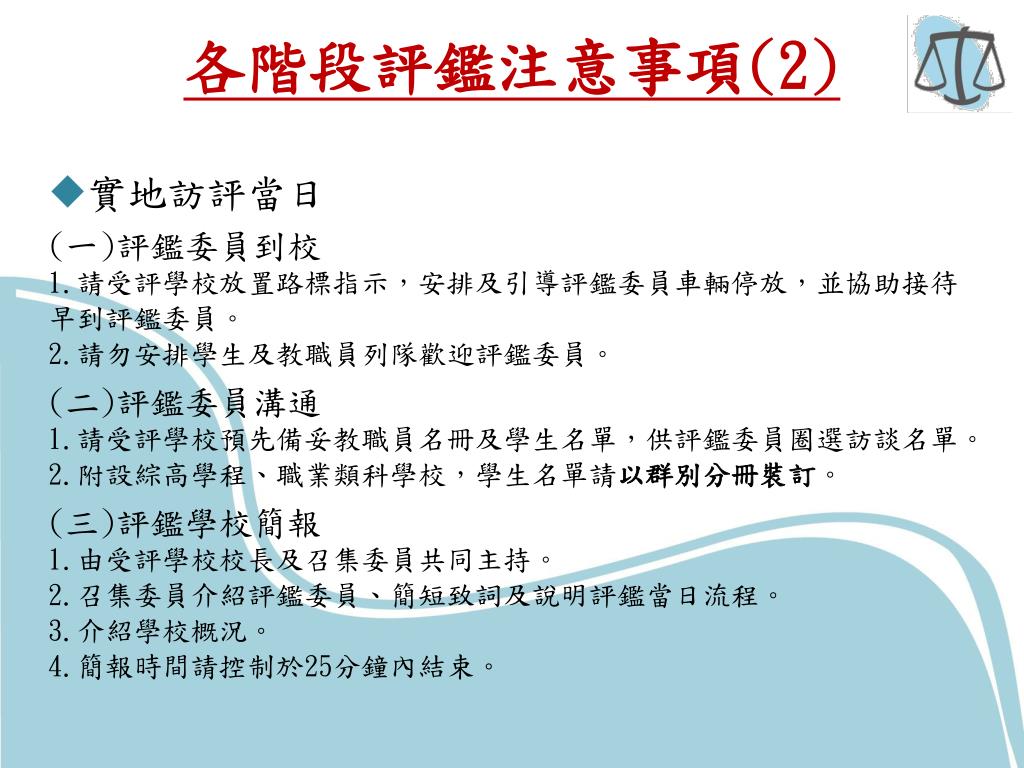 各階段評鑑注意事項(2)

◆實地訪評當日

(一)評鑑委員到校
1.請受評學校放置路標指示，安排及引導評鑑委員車輛停放，並協助接待早到評鑑委員。
2.請勿安排學生及教職員列隊歡迎評鑑委員。

(二)評鑑委員溝通
1.請受評學校預先備妥教職員名冊及學生名單，供評鑑委員圈選訪談名單。
2.附設綜高學程、職業類科學校，學生名單請以群別分冊裝訂。

(三)評鑑學校簡報
1.由受評學校校長及召集委員共同主持。
2.召集委員介紹評鑑委員、簡短致詞及說明評鑑當日流程。
3.介紹學校概況。
4.簡報時間請控制於25分鐘內結束。